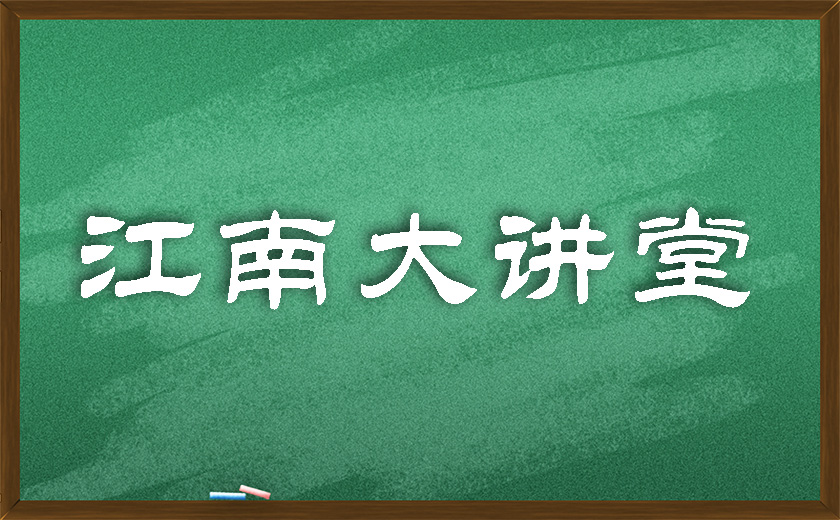 江南大讲堂